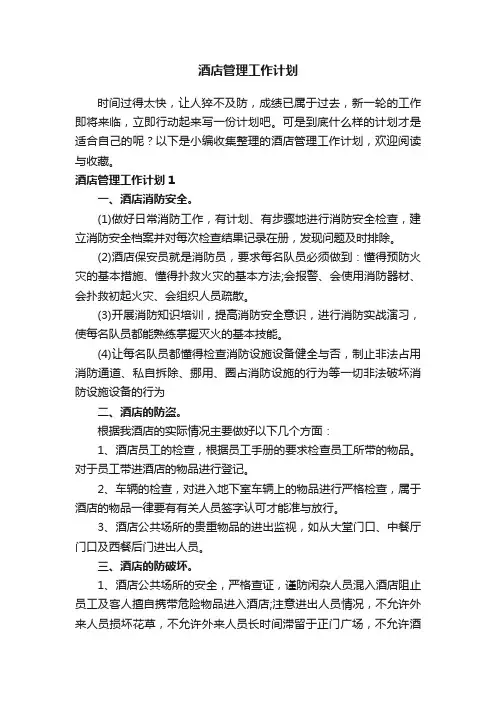 酒店管理工作计划

时间过得太快，让人猝不及防，成绩已属于过去，新一轮的工作即将来临，立即行动起来写一份计划吧。可是到底什么样的计划才是适合自己的呢？以下是小编收集整理的酒店管理工作计划，欢迎阅读与收藏。

酒店管理工作计划1

一、酒店消防安全。

(1)做好日常消防工作，有计划、有步骤地进行消防安全检查，建立消防安全档案并对每次检查结果记录在册，发现问题及时排除。

(2)酒店保安员就是消防员，要求每名队员必须做到：懂得预防火灾的基本措施、懂得扑救火灾的基本方法;会报警、会使用消防器材、会扑救初起火灾、会组织人员疏散。

(3)开展消防知识培训，提高消防安全意识，进行消防实战演习，使每名队员都能熟练掌握灭火的基本技能。

(4)让每名队员都懂得检查消防设施设备健全与否，制止非法占用消防通道、私自拆除、挪用、圈占消防设施的行为等一切非法破坏消防设施设备的行为

二、酒店的防盗。

根据我酒店的实际情况主要做好以下几个方面：

1、酒店员工的检查，根据员工手册的要求检查员工所带的物品。对于员工带进酒店的物品进行登记。

2、车辆的检查，对进入地下室车辆上的物品进行严格检查，属于酒店的物品一律要有有关人员签字认可才能准与放行。

3、酒店公共场所的贵重物品的进出监视，如从大堂门口、中餐厅门口及西餐后门进出人员。

三、酒店的防破坏。

1、酒店公共场所的安全，严格查证，谨防闲杂人员混入酒店阻止员工及客人擅自携带危险物品进入酒店;注意进出人员情况，不允许外来人员损坏花草，不允许外来人员长时间滞留于正门广场，不允许酒